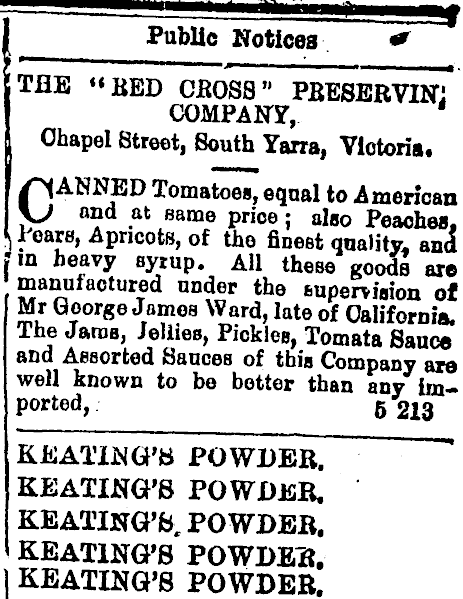 Public Notices

THE "RED CROSS" PRESERVIN; COMPANY,
Chapel Street, South Yarra, Victoria.

CANNED Tomatoes, equal to American and at same price; also Peaches, Pears, Apricots, of the finest quality, and in heavy syrup. All these goods are manufactured under the supervision of Mr George James Ward, late of California. The Jams, Jellies, Pickles, Tomata Sauce and Assorted Sauces of this Company are well known to be better than any imported, 5 213

KEATING'S POWDER.
KEATING'S POWDER.
KEATING'S POWDER.
KEATING'S POWDER.
KEATING'S POWDER.